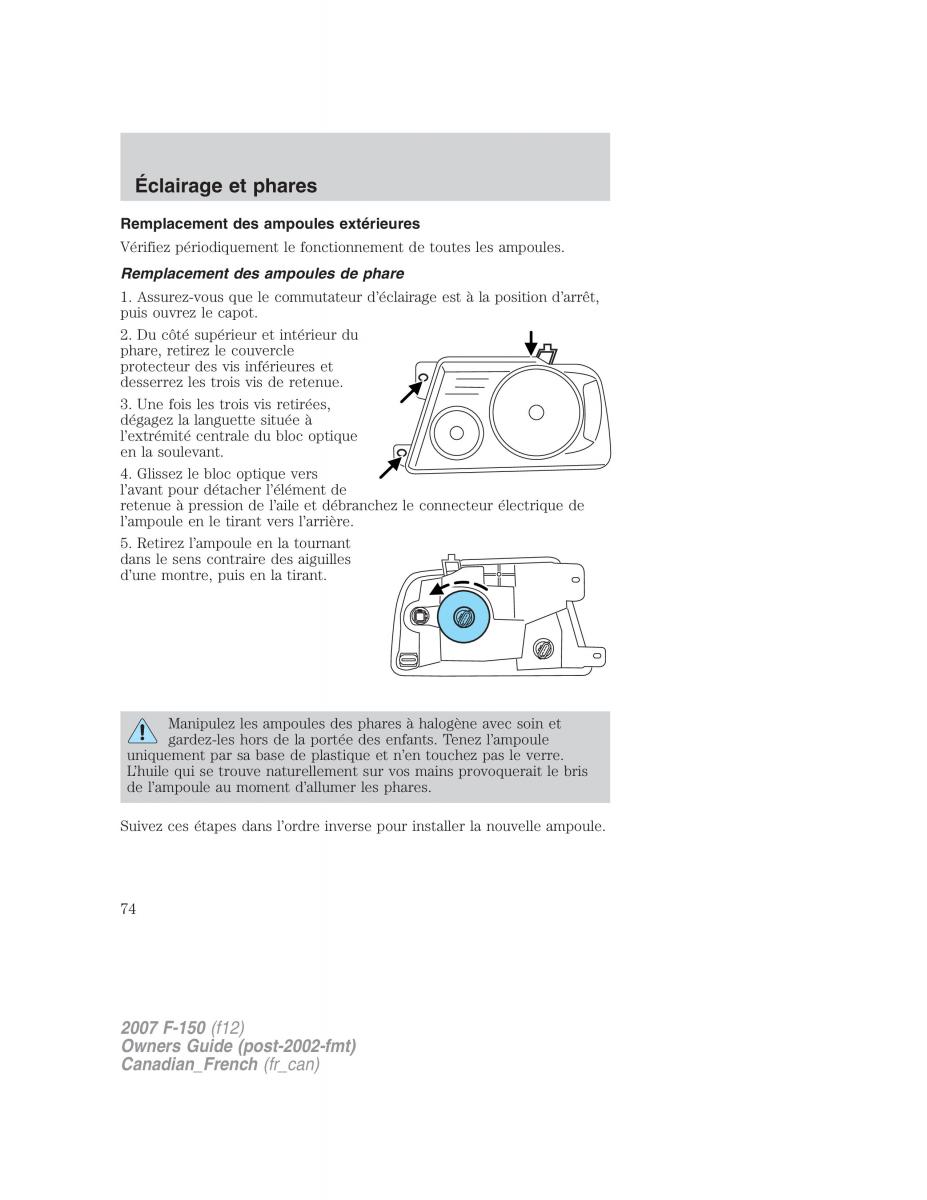 Éclairage et phares

Remplacement des ampoules extérieures

Vérifiez périodiquement le fonctionnement de toutes les ampoules.

Remplacement des ampoules de phare

1. Assurez-vous que le commutateur d'éclairage est à la position d'arrêt, puis ouvrez le capot.

2. Du côté supérieur et intérieur du phare, retirez le couvercle protecteur des vis inférieures et desserrez les trois vis de retenue.

3. Une fois les trois vis retirées, dégagez la languette située à l'extrémité centrale du bloc optique en la soulevant.

4. Glissez le bloc optique vers l'avant pour détacher l'élément de retenue à pression de l'aile et débranchez le connecteur électrique de l'ampoule en le tirant vers l'arrière.

5. Retirez l'ampoule en la tournant dans le sens contraire des aiguilles d'une montre, puis en la tirant.

Manipulez les ampoules des phares à halogène avec soin et gardez-les hors de la portée des enfants. Tenez l'ampoule uniquement par sa base de plastique et n'en touchez pas le verre. L'huile qui se trouve naturellement sur vos mains provoquerait le bris de l'ampoule au moment d'allumer les phares.

Suivez ces étapes dans l'ordre inverse pour installer la nouvelle ampoule.

74

2007 F-150 (f12)
Owners Guide (post-2002-fmt)
Canadian_French (fr_can)